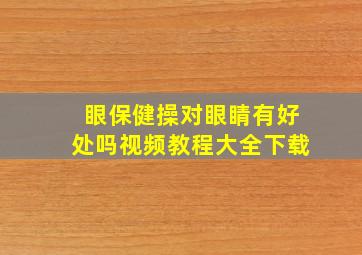 眼保健操对眼睛有好处吗视频教程大全下载